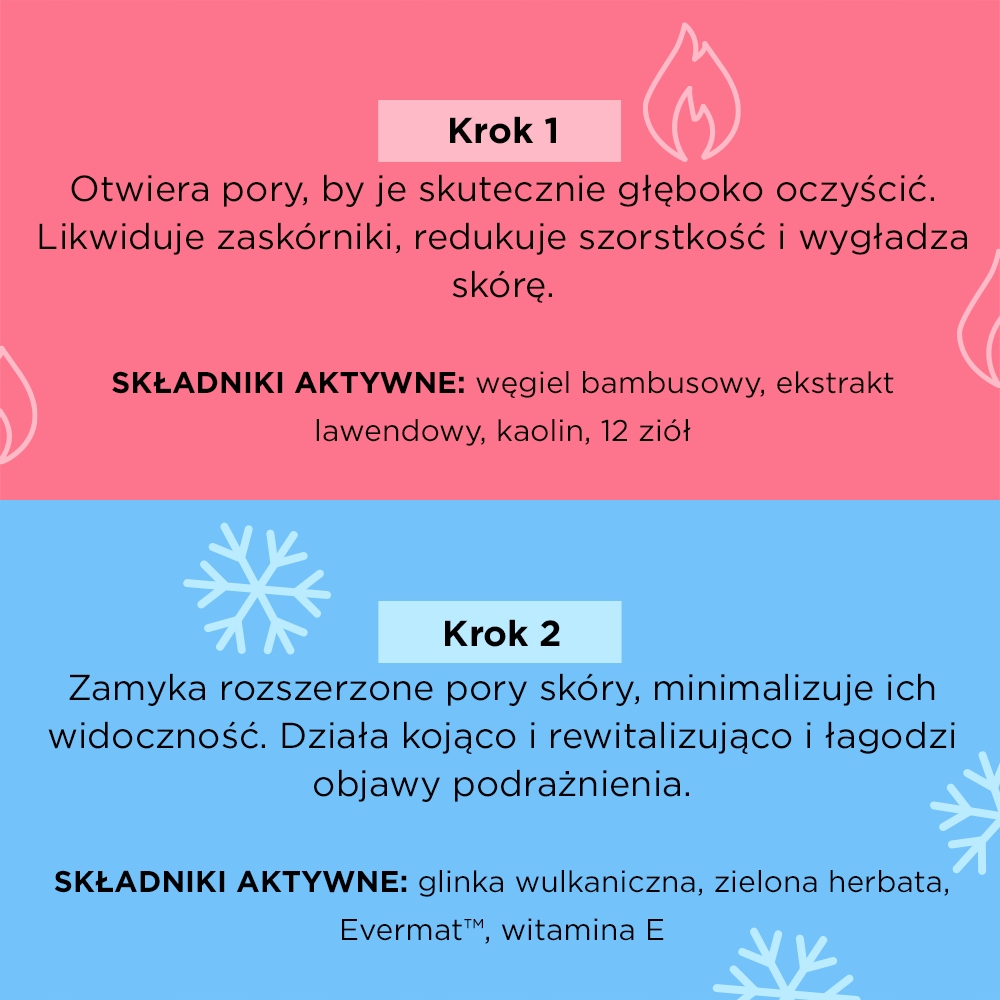 Krok 1

Otwiera pory, by je skutecznie głęboko oczyścić. Likwiduje zaskórniki, redukuje szorstkość i wygładza skórę.

SKŁADNIKI AKTYWNE: węgiel bambusowy, ekstrakt lawendowy, kaolin, 12 ziół

Krok 2

Zamyka rozszerzone pory skóry, minimalizuje ich widoczność. Działa kojąco i rewitalizująco i łagodzi objawy podrażnienia.

SKŁADNIKI AKTYWNE: glinka wulkaniczna, zielona herbata, Evermat™, witamina E